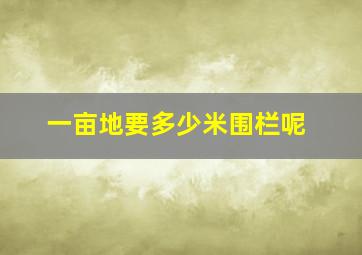 一亩地要多少米围栏呢